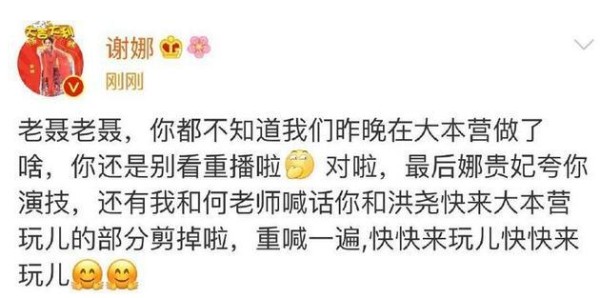 谢娜
刚刚

老聂老聂，你都不知道我们昨晚在大本营做了啥，你还是别看重播啦 对啦，最后娜贵妃夸你演技，还有我和何老师喊话你和洪尧快来大本营玩儿的部分剪掉啦，重喊一遍,快快来玩儿快快来玩儿